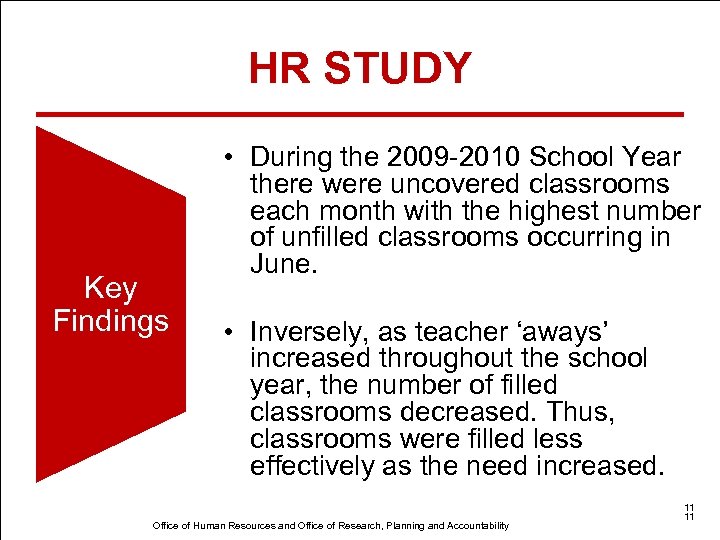 HR STUDY

Key Findings

• During the 2009-2010 School Year there were uncovered classrooms each month with the highest number of unfilled classrooms occurring in June.

• Inversely, as teacher ‘aways’ increased throughout the school year, the number of filled classrooms decreased. Thus, classrooms were filled less effectively as the need increased.

11
11

Office of Human Resources and Office of Research, Planning and Accountability